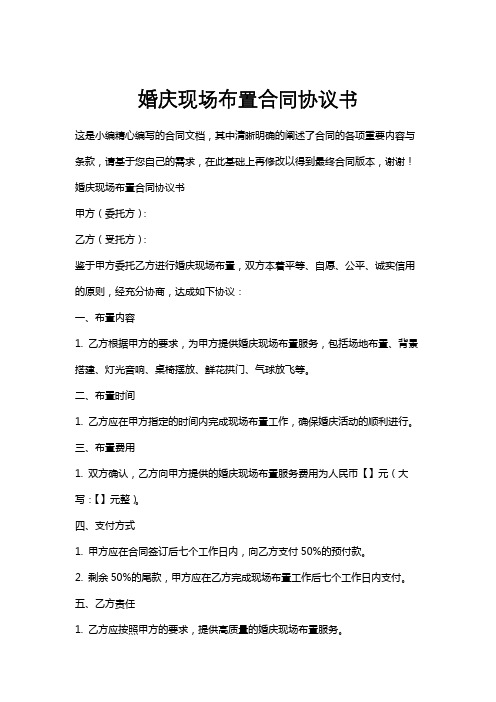 婚庆现场布置合同协议书

这是小编精心编写的合同文档，其中清晰明确的阐述了合同的各项重要内容与条款，请基于您自己的需求，在此基础上再修改以得到最终合同版本，谢谢！

婚庆现场布置合同协议书

甲方（委托方）：

乙方（受托方）：

鉴于甲方委托乙方进行婚庆现场布置，双方本着平等、自愿、公平、诚实信用的原则，经充分协商，达成如下协议：

一、布置内容

1. 乙方根据甲方的要求，为甲方提供婚庆现场布置服务，包括场地布置、背景搭建、灯光音响、桌椅摆放、鲜花拱门、气球放飞等。

二、布置时间

1. 乙方应在甲方指定的时间内完成现场布置工作，确保婚庆活动的顺利进行。

三、布置费用

1. 双方确认，乙方向甲方提供的婚庆现场布置服务费用为人民币【】元（大写：【】元整）。

四、支付方式

1. 甲方应在合同签订后七个工作日内，向乙方支付 50%的预付款。

2. 剩余 50%的尾款，甲方应在乙方完成现场布置工作后七个工作日内支付。

五、乙方责任

1. 乙方应按照甲方的要求，提供高质量的婚庆现场布置服务。